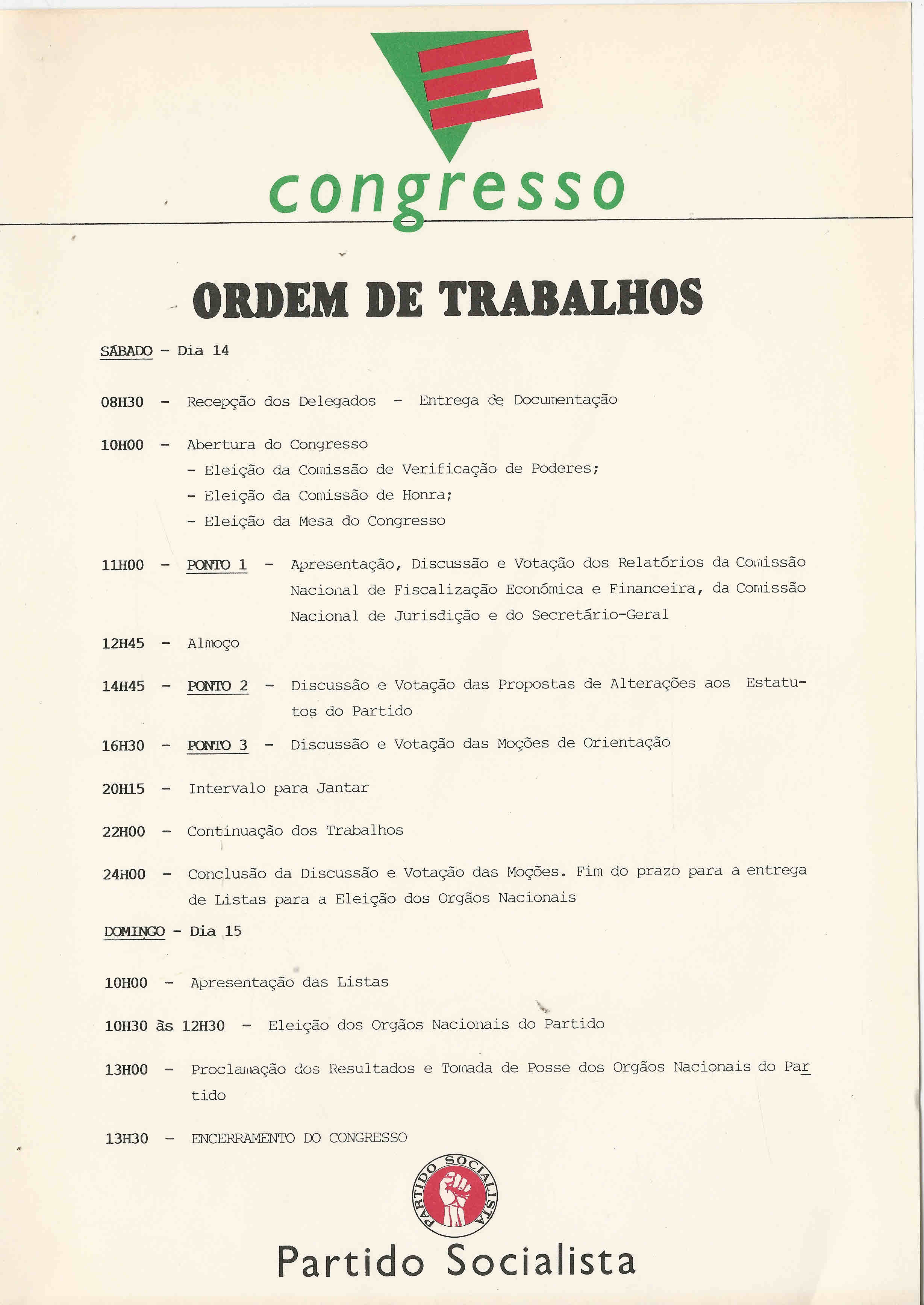 congresso

ORDEM DE TRABALHOS

SÁBADO - Dia 14

08H30 - Recepção dos Delegados - Entrega de Documentação

10H00 - Abertura do Congresso
- Eleição da Comissão de Verificação de Poderes;
- Eleição da Comissão de Honra;
- Eleição da Mesa do Congresso

11H00 - PONTO 1 - Apresentação, Discussão e Votação dos Relatórios da Comissão Nacional de Fiscalização Económica e Financeira, da Comissão Nacional de Jurisdição e do Secretário-Geral

12H45 - Almoço

14H45 - PONTO 2 - Discussão e Votação das Propostas de Alterações aos Estatutos do Partido

16H30 - PONTO 3 - Discussão e Votação das Moções de Orientação

20H15 - Intervalo para Jantar

22H00 - Continuação dos Trabalhos

24H00 - Conclusão da Discussão e Votação das Moções. Fim do prazo para a entrega de Listas para a Eleição dos Orgãos Nacionais

DOMINGO - Dia 15

10H00 - Apresentação das Listas

10H30 às 12H30 - Eleição dos Orgãos Nacionais do Partido

13H00 - Proclamação dos Resultados e Tomada de Posse dos Orgãos Nacionais do Partido

13H30 - ENCERRAMENTO DO CONGRESSO

PARTIDO SOCIALISTA

Partido Socialista